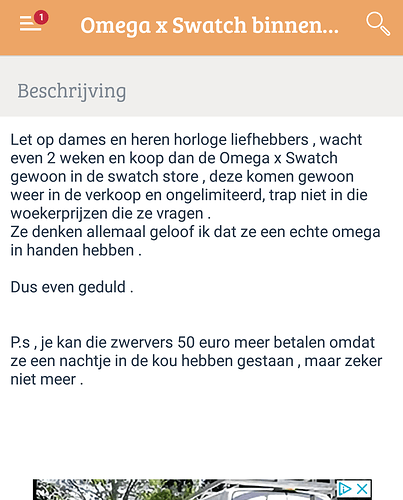 1

Omega x Swatch binnen...

Beschrijving

Let op dames en heren horloge liefhebbers , wacht even 2 weken en koop dan de Omega x Swatch gewoon in de swatch store , deze komen gewoon weer in de verkoop en ongelimiteerd, trap niet in die woekerprijzen die ze vragen .
Ze denken allemaal geloof ik dat ze een echte omega in handen hebben .

Dus even geduld .

P.s , je kan die zwervers 50 euro meer betalen omdat ze een nachtje in de kou hebben gestaan , maar zeker niet meer .